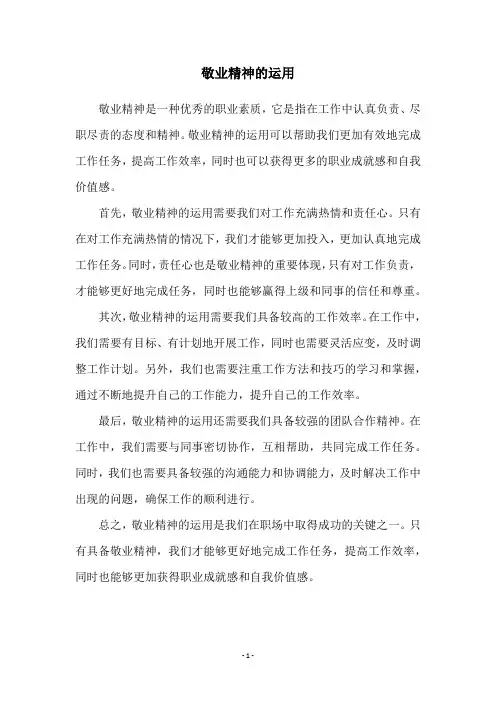 敬业精神的运用

敬业精神是一种优秀的职业素质，它是指在工作中认真负责、尽职尽责的态度和精神。敬业精神的运用可以帮助我们更加有效地完成工作任务，提高工作效率，同时也可以获得更多的职业成就感和自我价值感。

首先，敬业精神的运用需要我们对工作充满热情和责任心。只有在对工作充满热情的情况下，我们才能够更加投入，更加认真地完成工作任务。同时，责任心也是敬业精神的重要体现，只有对工作负责，才能够更好地完成任务，同时也能够赢得上级和同事的信任和尊重。

其次，敬业精神的运用需要我们具备较高的工作效率。在工作中，我们需要有目标、有计划地开展工作，同时也需要灵活应变，及时调整工作计划。另外，我们也需要注重工作方法和技巧的学习和掌握，通过不断地提升自己的工作能力，提升自己的工作效率。

最后，敬业精神的运用还需要我们具备较强的团队合作精神。在工作中，我们需要与同事密切协作，互相帮助，共同完成工作任务。同时，我们也需要具备较强的沟通能力和协调能力，及时解决工作中出现的问题，确保工作的顺利进行。

总之，敬业精神的运用是我们在职场中取得成功的关键之一。只有具备敬业精神，我们才能够更好地完成工作任务，提高工作效率，同时也能够更加获得职业成就感和自我价值感。

- 1 -